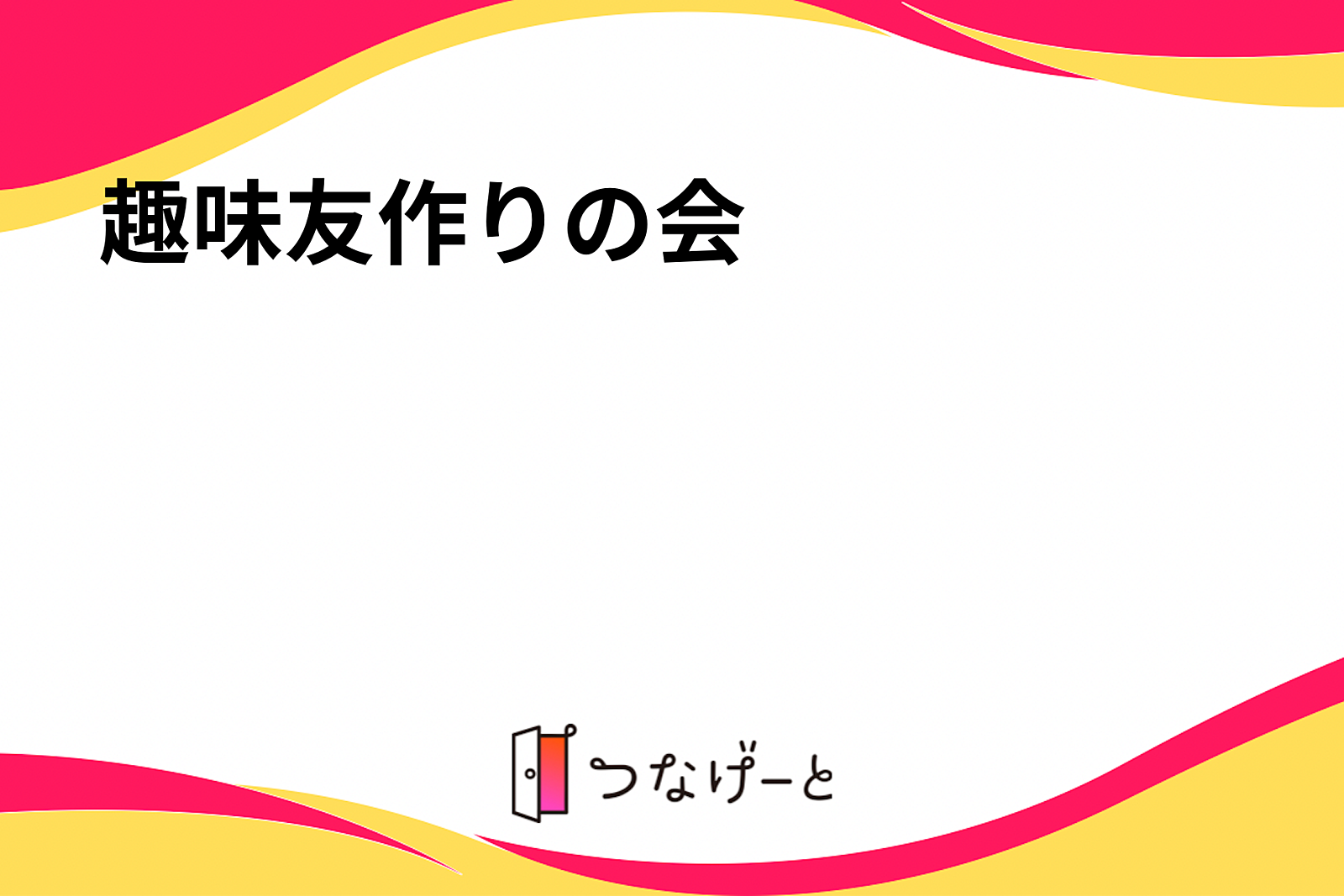 趣味友作りの会

つなげーと